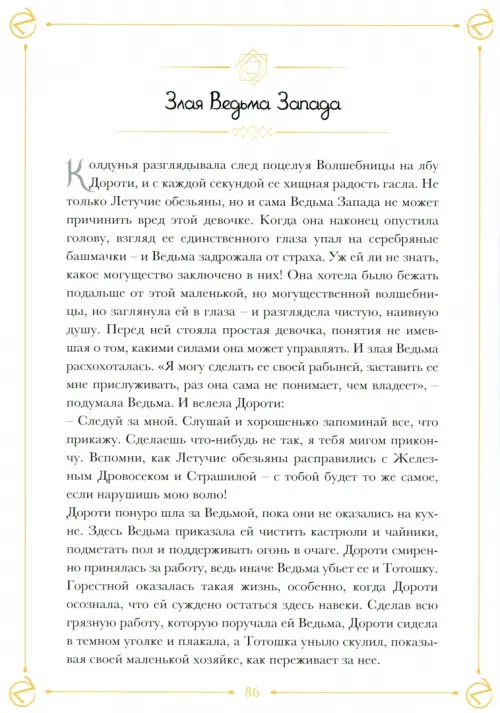 Злая Ведьма Запада

Колдунья разглядывала след поцелуя Волшебницы на лбу Дороти, и с каждой секундой ее хищная радость гасла. Не только Летучие обезьяны, но и сама Ведьма Запада не может причинить вред этой девочке. Когда она наконец опустила голову, взгляд ее единственного глаза упал на серебряные башмачки – и Ведьма задрожала от страха. Уж ей ли не знать, какое могущество заключено в них! Она хотела было бежать подальше от этой маленькой, но могущественной волшебницы, но заглянула ей в глаза – и разглядела чистую, наивную душу. Перед ней стояла простая девочка, понятия не имевшая о том, какими силами она может управлять. И злая Ведьма расхохоталась. «Я могу сделать ее своей рабыней, заставить ее мне прислуживать, раз она сама не понимает, чем владеет», – подумала Ведьма. И велела Дороти:
– Следуй за мной. Слушай и хорошенько запоминай все, что прикажу. Сделаешь что-нибудь не так, я тебя мигом прикончу. Вспомни, как Летучие обезьяны расправились с Железным Дровосеком и Страшилой – с тобой будет то же самое, если нарушишь мою волю!
Дороти понуро шла за Ведьмой, пока они не оказались на кухне. Здесь Ведьма приказала ей чистить кастрюли и чайники, подметать пол и поддерживать огонь в очаге. Дороти смиренно принялась за работу, ведь иначе Ведьма убьет ее и Тотошку. Горестной оказалась такая жизнь, особенно, когда Дороти осознала, что ей суждено остаться здесь навеки. Сделав всю грязную работу, которую поручала ей Ведьма, Дороти сидела в темном уголке и плакала, а Тотошка уныло скулил, показывая своей маленькой хозяйке, как переживает за нее.

86